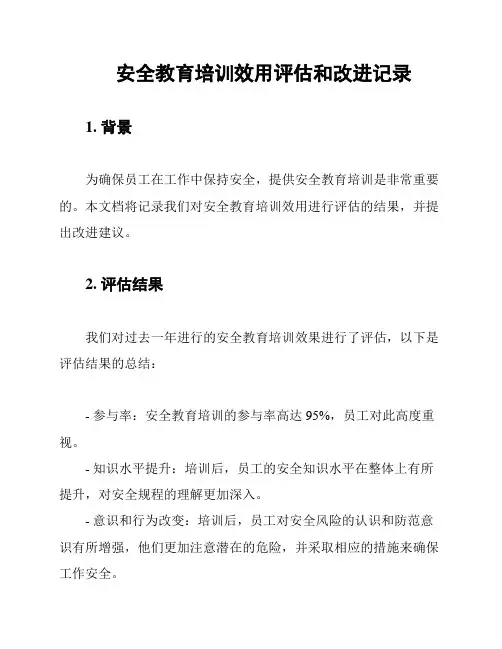 安全教育培训效用评估和改进记录

1. 背景

为确保员工在工作中保持安全，提供安全教育培训是非常重要的。本文档将记录我们对安全教育培训效用进行评估的结果，并提出改进建议。

2. 评估结果

我们对过去一年进行的安全教育培训效果进行了评估，以下是评估结果的总结：

- 参与率：安全教育培训的参与率高达 95%，员工对此高度重视。
- 知识水平提升：培训后，员工的安全知识水平在整体上有所提升，对安全规程的理解更加深入。
- 意识和行为改变：培训后，员工对安全风险的认识和防范意识有所增强，他们更加注意潜在的危险，并采取相应的措施来确保工作安全。